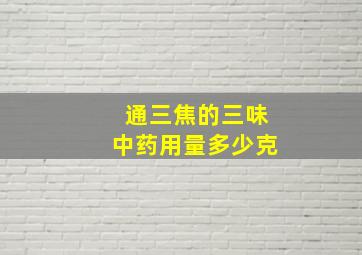 通三焦的三味
中药用量多少克